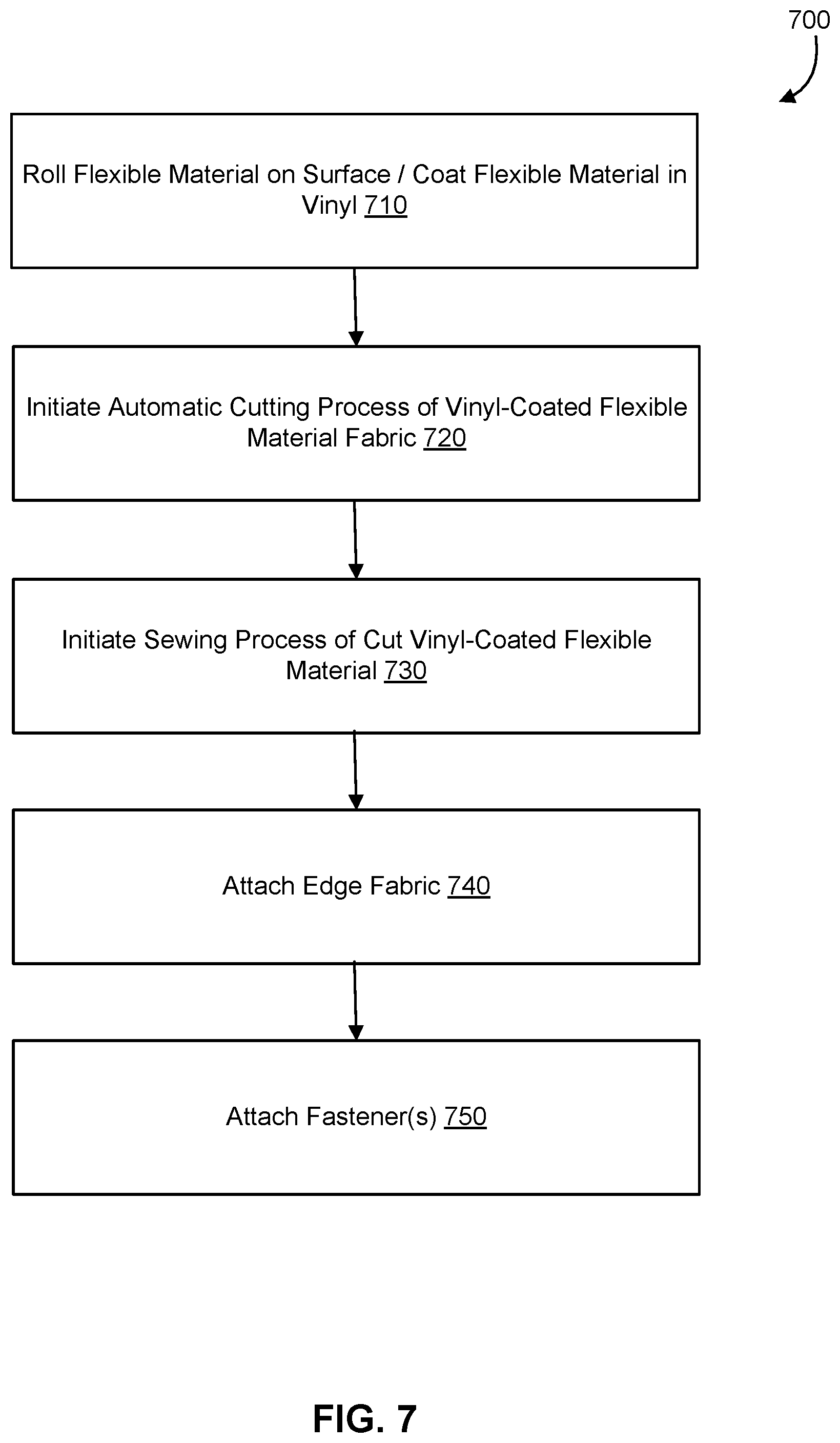 700

Roll Flexible Material on Surface / Coat Flexible Material in Vinyl 710

Initiate Automatic Cutting Process of Vinyl-Coated Flexible Material Fabric 720

Initiate Sewing Process of Cut Vinyl-Coated Flexible Material 730

Attach Edge Fabric 740

Attach Fastener(s) 750

FIG. 7